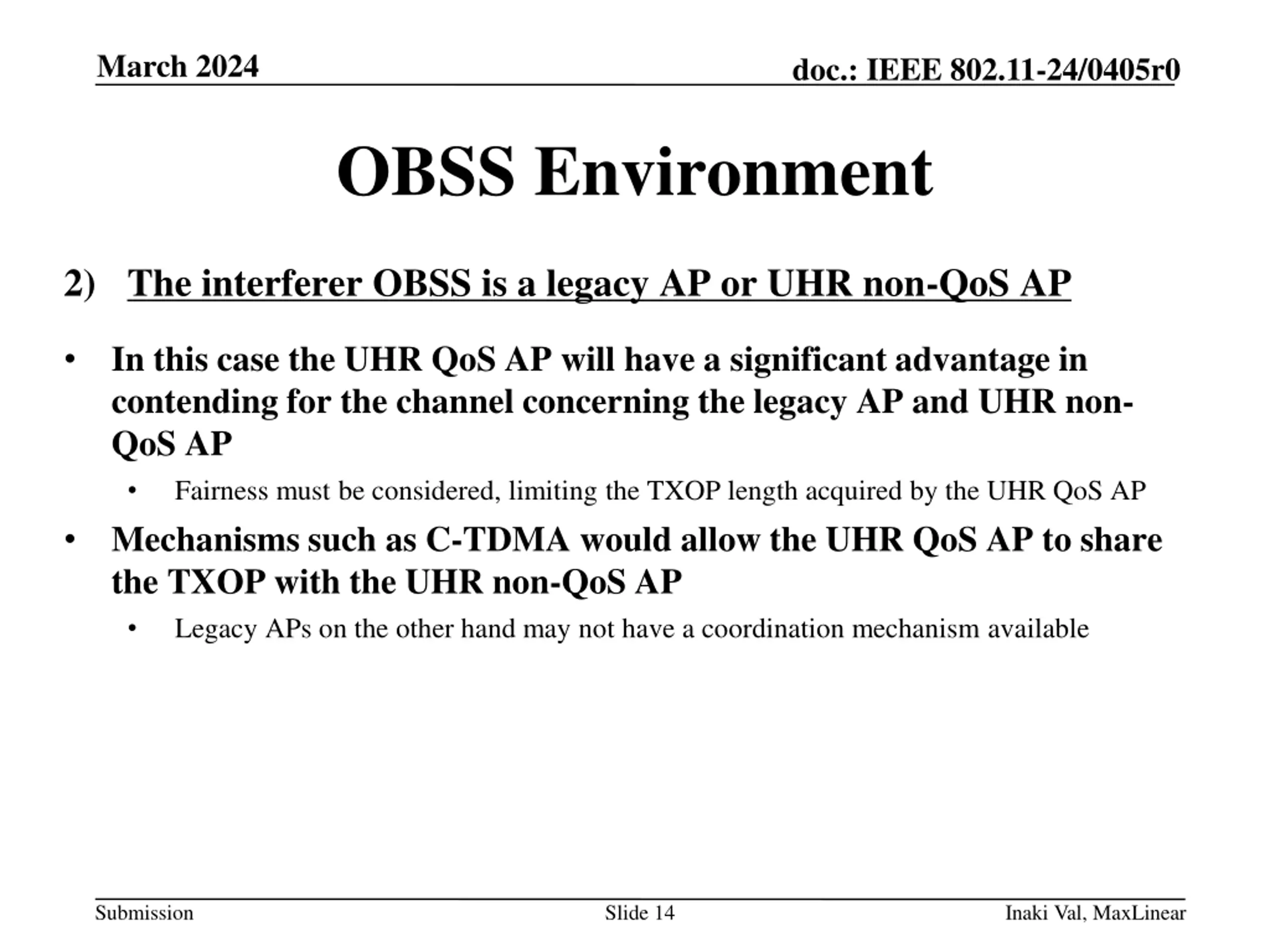 March 2024

doc.: IEEE 802.11-24/0405r0

OBSS Environment

2) The interferer OBSS is a legacy AP or UHR non-QoS AP

• In this case the UHR QoS AP will have a significant advantage in contending for the channel concerning the legacy AP and UHR non-QoS AP

• Fairness must be considered, limiting the TXOP length acquired by the UHR QoS AP

• Mechanisms such as C-TDMA would allow the UHR QoS AP to share the TXOP with the UHR non-QoS AP

• Legacy APs on the other hand may not have a coordination mechanism available

Submission

Slide 14

Inaki Val, MaxLinear